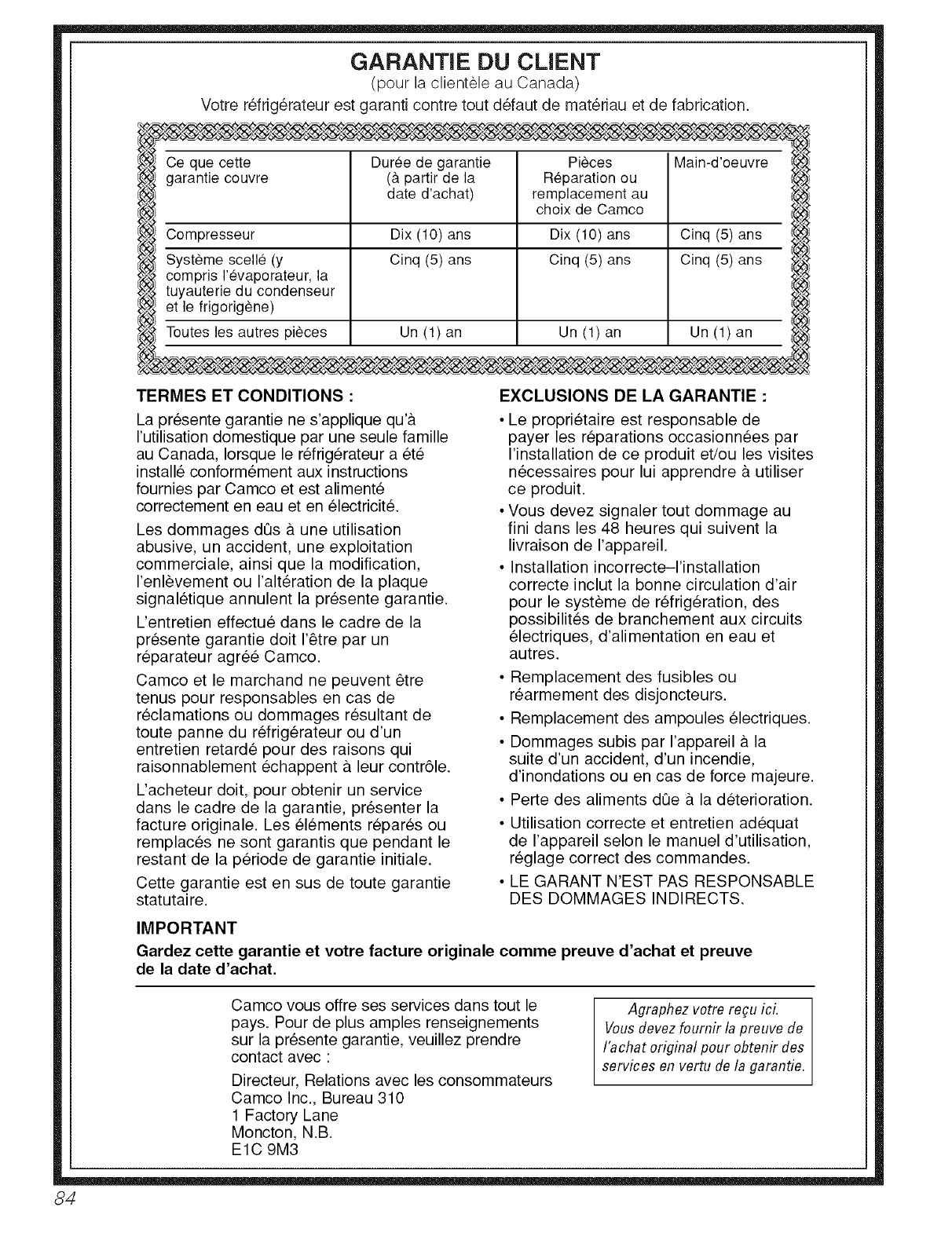 GARANTIE DU CLIENT
(pour la clientèle au Canada)
Votre réfrigérateur est garanti contre tout défaut de matériau et de fabrication.

| Ce que cette garantie couvre | Durée de garantie (à partir de la date d'achat) | Pièces Réparation ou remplacement au choix de Camco | Main-d'oeuvre |
|---|---|---|---|
| Compresseur | Dix (10) ans | Dix (10) ans | Cinq (5) ans |
| Système scellé (y compris l'évaporateur, la tuyauterie du condenseur et le frigorigène) | Cinq (5) ans | Cinq (5) ans | Cinq (5) ans |
| Toutes les autres pièces | Un (1) an | Un (1) an | Un (1) an |

TERMES ET CONDITIONS :
La présente garantie ne s'applique qu'à l'utilisation domestique par une seule famille au Canada, lorsque le réfrigérateur a été installé conformément aux instructions fournies par Camco et est alimenté correctement en eau et en électricité.

Les dommages dûs à une utilisation abusive, un accident, une exploitation commerciale, ainsi que la modification, l'enlèvement ou l'altération de la plaque signalétique annulent la présente garantie.

L'entretien effectué dans le cadre de la présente garantie doit l'être par un réparateur agréé Camco.

Camco et le marchand ne peuvent être tenus pour responsables en cas de réclamations ou dommages résultant de toute panne du réfrigérateur ou d'un entretien retardé pour des raisons qui raisonnablement échappent à leur contrôle.

L'acheteur doit, pour obtenir un service dans le cadre de la garantie, présenter la facture originale. Les éléments réparés ou remplacés ne sont garantis que pendant le restant de la période de garantie initiale.

Cette garantie est en sus de toute garantie statutaire.

EXCLUSIONS DE LA GARANTIE :
• Le propriétaire est responsable de payer les réparations occasionnées par l'installation de ce produit et/ou les visites nécessaires pour lui apprendre à utiliser ce produit.
• Vous devez signaler tout dommage au fini dans les 48 heures qui suivent la livraison de l'appareil.
• Installation incorrecte–l'installation correcte inclut la bonne circulation d'air pour le système de réfrigération, des possibilités de branchement aux circuits électriques, d'alimentation en eau et autres.
• Remplacement des fusibles ou réarmement des disjoncteurs.
• Remplacement des ampoules électriques.
• Dommages subis par l'appareil à la suite d'un accident, d'un incendie, d'inondations ou en cas de force majeure.
• Perte des aliments dûe à la déterioration.
• Utilisation correcte et entretien adéquat de l'appareil selon le manuel d'utilisation, réglage correct des commandes.
• LE GARANT N'EST PAS RESPONSABLE DES DOMMAGES INDIRECTS.

IMPORTANT
Gardez cette garantie et votre facture originale comme preuve d'achat et preuve de la date d'achat.

Camco vous offre ses services dans tout le pays. Pour de plus amples renseignements sur la présente garantie, veuillez prendre contact avec :

Directeur, Relations avec les consommateurs
Camco Inc., Bureau 310
1 Factory Lane
Moncton, N.B.
E1C 9M3

Agraphez votre reçu ici.
Vous devez fournir la preuve de l'achat original pour obtenir des services en vertu de la garantie.

84